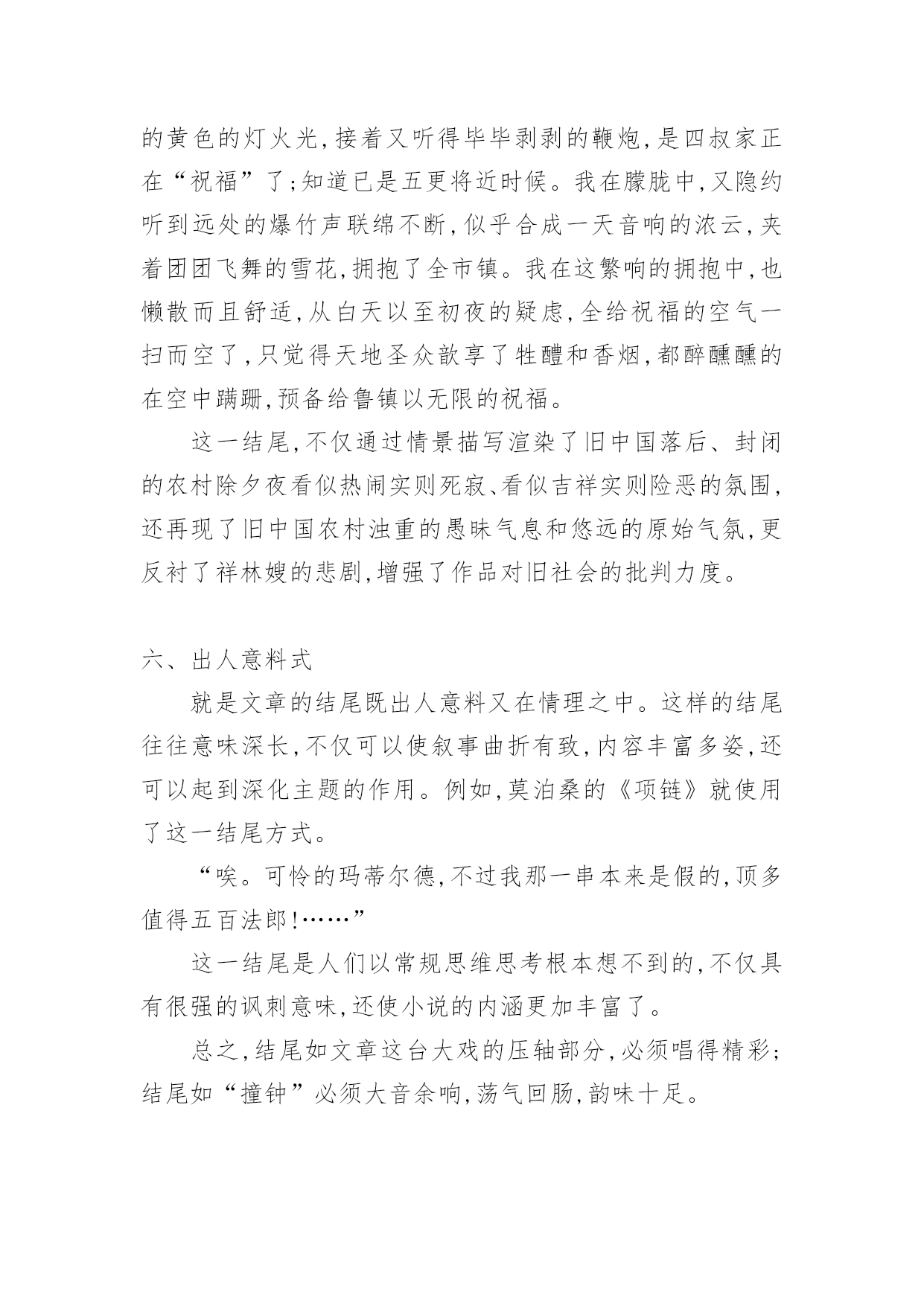 的黄色的灯火光，接着又听得毕毕剥剥的鞭炮，是四叔家正在“祝福”了；知道已是五更将近时候。我在朦胧中，又隐约听到远处的爆竹声联绵不断，似乎合成一天音响的浓云，夹着团团飞舞的雪花，拥抱了全市镇。我在这繁响的拥抱中，也懒散而且舒适，从白天以至初夜的疑虑，全给祝福的空气一扫而空了，只觉得天地圣众歆享了牲醴和香烟，都醉醺醺的在空中蹒跚，预备给鲁镇以无限的祝福。

这一结尾，不仅通过情景描写渲染了旧中国落后、封闭的农村除夕夜看似热闹实则死寂、看似吉祥实则险恶的氛围，还再现了旧中国农村浊重的愚昧气息和悠远的原始气氛，更反衬了祥林嫂的悲剧，增强了作品对旧社会的批判力度。

六、出人意料式

就是文章的结尾既出人意料又在情理之中。这样的结尾往往意味深长，不仅可以使叙事曲折有致，内容丰富多姿，还可以起到深化主题的作用。例如，莫泊桑的《项链》就使用了这一结尾方式。

“唉。可怜的玛蒂尔德，不过我那一串本来是假的，顶多值得五百法郎！……”

这一结尾是人们以常规思维思考根本想不到的，不仅具有很强的讽刺意味，还使小说的内涵更加丰富了。

总之，结尾如文章这台大戏的压轴部分，必须唱得精彩；结尾如“撞钟”必须大音余响，荡气回肠，韵味十足。